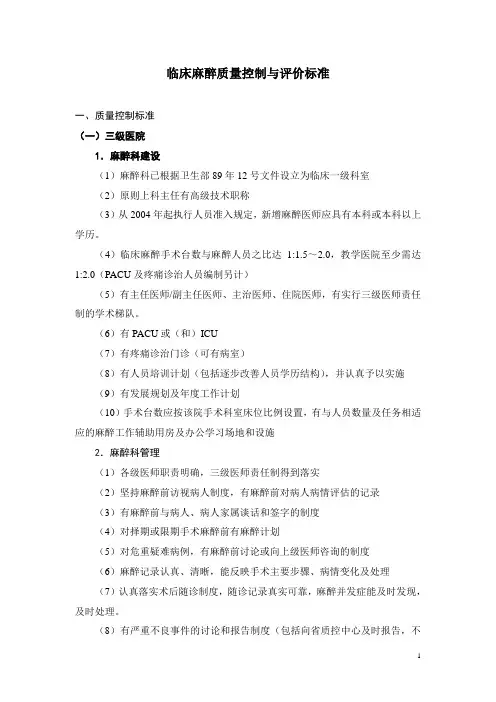 临床麻醉质量控制与评价标准

一、质量控制标准

（一）三级医院

1．麻醉科建设

（1）麻醉科已根据卫生部 89 年 12 号文件设立为临床一级科室

（2）原则上科主任有高级技术职称

（3）从 2004 年起执行人员准入规定，新增麻醉医师应具有本科或本科以上学历。

（4）临床麻醉手术台数与麻醉人员之比达 1:1.5～2.0，教学医院至少需达 1:2.0（PACU 及疼痛诊治人员编制另计）

（5）有主任医师/副主任医师、主治医师、住院医师，有实行三级医师责任制的学术梯队。

（6）有 PACU 或（和）ICU

（7）有疼痛诊治门诊（可有病室）

（8）有人员培训计划（包括逐步改善人员学历结构），并认真予以实施

（9）有发展规划及年度工作计划

（10）手术台数应按该院手术科室床位比例设置，有与人员数量及任务相适应的麻醉工作辅助用房及办公学习场地和设施

2．麻醉科管理

（1）各级医师职责明确，三级医师责任制得到落实

（2）坚持麻醉前访视病人制度，有麻醉前对病人病情评估的记录

（3）有麻醉前与病人、病人家属谈话和签字的制度

（4）对择期或限期手术麻醉前有麻醉计划

（5）对危重疑难病例，有麻醉前讨论或向上级医师咨询的制度

（6）麻醉记录认真、清晰，能反映手术主要步骤、病情变化及处理

（7）认真落实术后随诊制度，随诊记录真实可靠，麻醉并发症能及时发现，及时处理。

（8）有严重不良事件的讨论和报告制度（包括向省质控中心及时报告，不

1